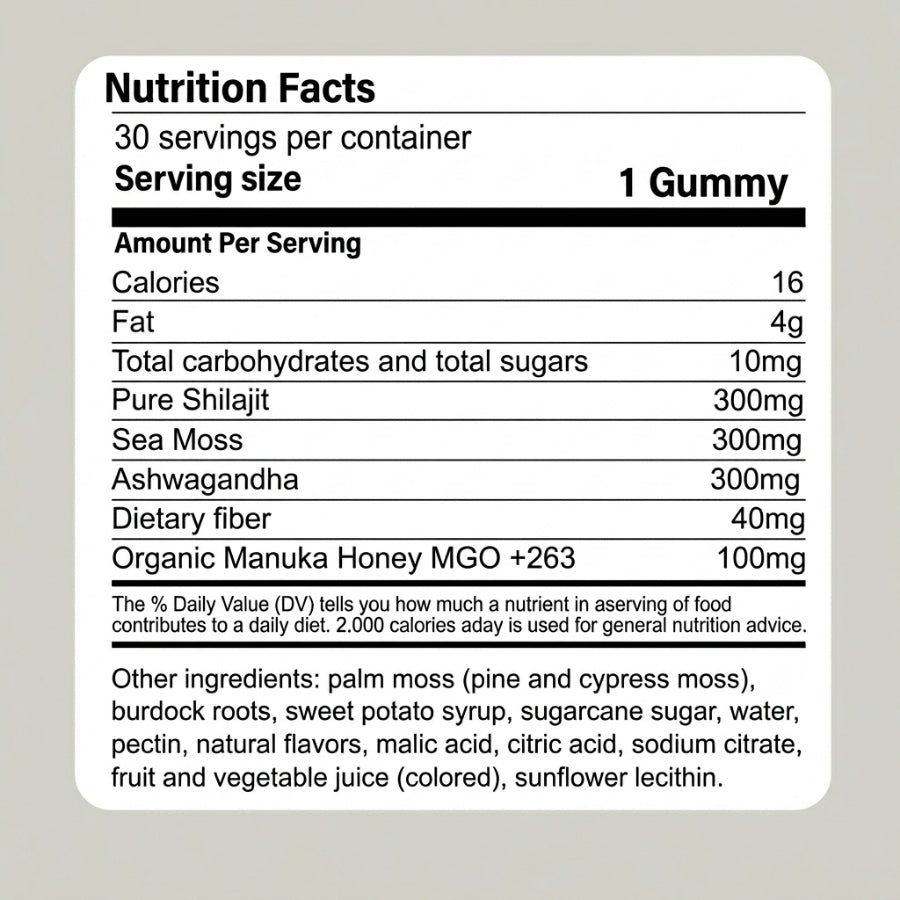 Nutrition Facts

30 servings per container

Serving size 1 Gummy

Amount Per Serving

Calories 16

Fat 4g

Total carbohydrates and total sugars 10mg

Pure Shilajit 300mg

Sea Moss 300mg

Ashwagandha 300mg

Dietary fiber 40mg

Organic Manuka Honey MGO +263 100mg

The % Daily Value (DV) tells you how much a nutrient in aserving of food contributes to a daily diet. 2.000 calories aday is used for general nutrition advice.

Other ingredients: palm moss (pine and cypress moss), burdock roots, sweet potato syrup, sugarcane sugar, water, pectin, natural flavors, malic acid, citric acid, sodium citrate, fruit and vegetable juice (colored), sunflower lecithin.